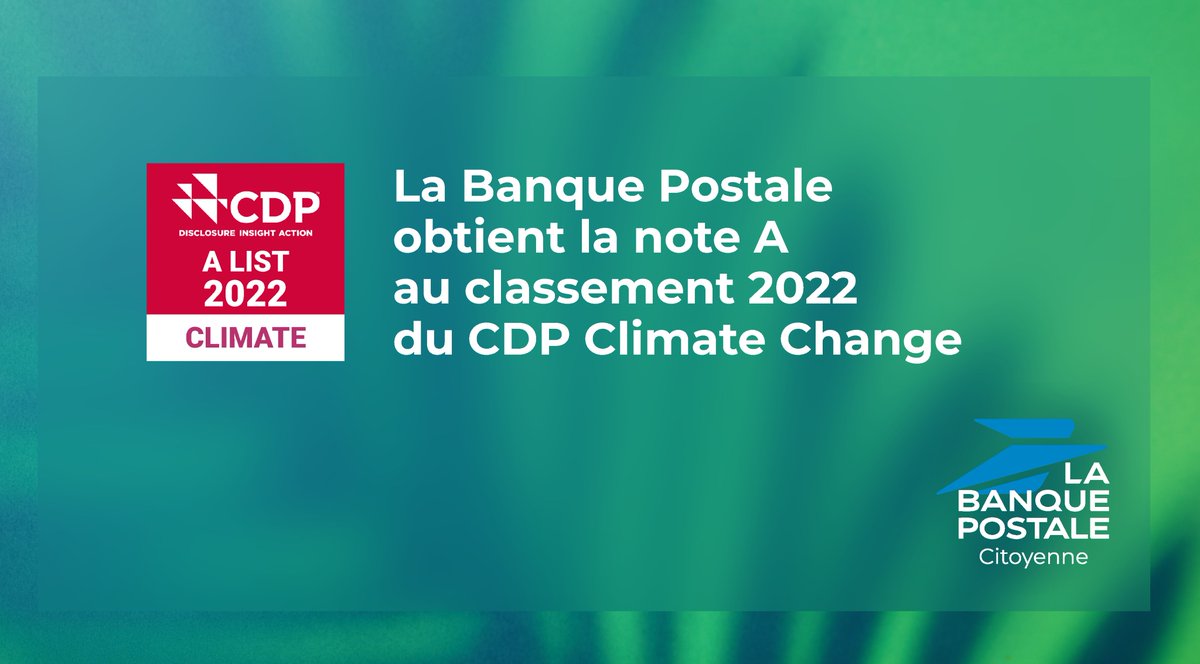 CDP
DISCLOSURE INSIGHT ACTION
A LIST
2022
CLIMATE

La Banque Postale obtient la note A au classement 2022 du CDP Climate Change

LA BANQUE POSTALE
Citoyenne